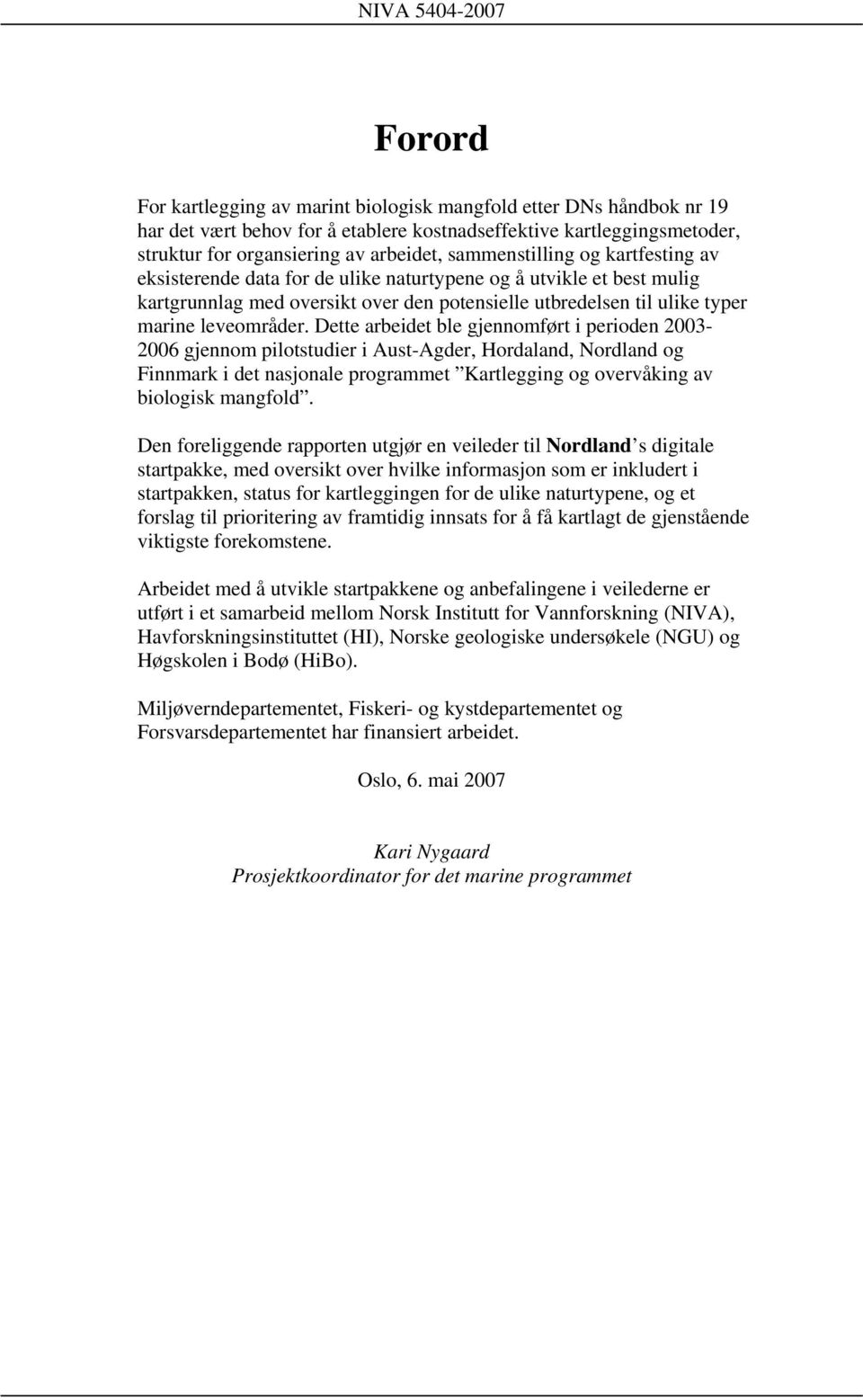 NIVA 5404-2007

Forord

For kartlegging av marint biologisk mangfold etter DNs håndbok nr 19 har det vært behov for å etablere kostnadseffektive kartleggingsmetoder, struktur for organsiering av arbeidet, sammenstilling og kartfesting av eksisterende data for de ulike naturtypene og å utvikle et best mulig kartgrunnlag med oversikt over den potensielle utbredelsen til ulike typer marine leveområder. Dette arbeidet ble gjennomført i perioden 2003-2006 gjennom pilotstudier i Aust-Agder, Hordaland, Nordland og Finnmark i det nasjonale programmet ”Kartlegging og overvåking av biologisk mangfold”.

Den foreliggende rapporten utgjør en veileder til Nordland’s digitale startpakke, med oversikt over hvilke informasjon som er inkludert i startpakken, status for kartleggingen for de ulike naturtypene, og et forslag til prioritering av framtidig innsats for å få kartlagt de gjenstående viktigste forekomstene.

Arbeidet med å utvikle startpakkene og anbefalingene i veilederne er utført i et samarbeid mellom Norsk Institutt for Vannforskning (NIVA), Havforskningsinstituttet (HI), Norske geologiske undersøkele (NGU) og Høgskolen i Bodø (HiBo).

Miljøverndepartementet, Fiskeri- og kystdepartementet og Forsvarsdepartementet har finansiert arbeidet.

Oslo, 6. mai 2007

Kari Nygaard
Prosjektkoordinator for det marine programmet